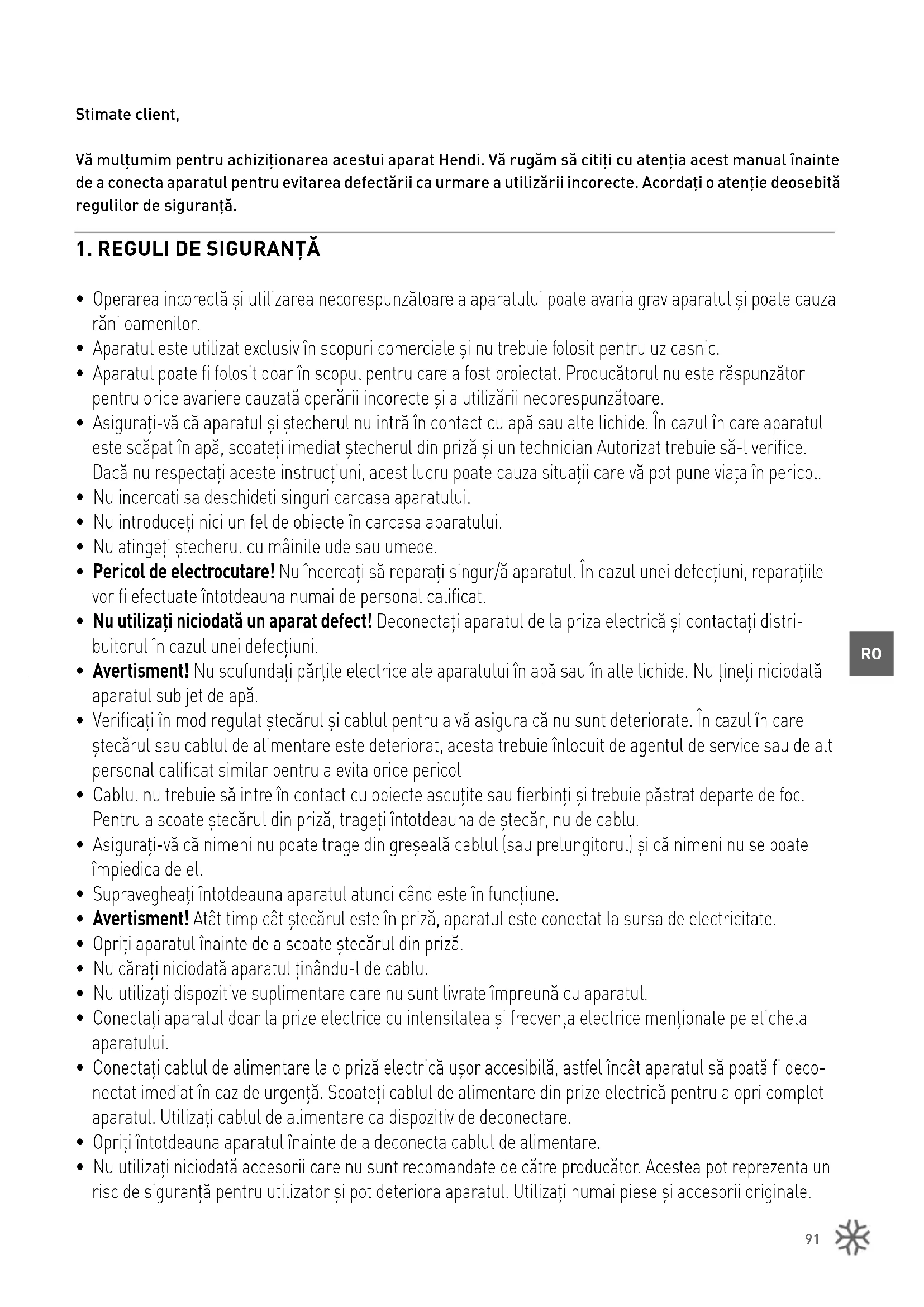 Stimate client,

Vă mulțumim pentru achiziționarea acestui aparat Hendi. Vă rugăm să citiți cu atenția acest manual înainte de a conecta aparatul pentru evitarea defectării ca urmare a utilizării incorecte. Acordați o atenție deosebită regulilor de siguranță.

1. REGULI DE SIGURANȚĂ

• Operarea incorectă și utilizarea necorespunzătoare a aparatului poate avaria grav aparatul și poate cauza răni oamenilor.
• Aparatul este utilizat exclusiv în scopuri comerciale și nu trebuie folosit pentru uz casnic.
• Aparatul poate fi folosit doar în scopul pentru care a fost proiectat. Producătorul nu este răspunzător pentru orice avariere cauzată operării incorecte și a utilizării necorespunzătoare.
• Asigurați-vă că aparatul și ștecherul nu intră în contact cu apă sau alte lichide. În cazul în care aparatul este scăpat în apă, scoateți imediat ștecherul din priză și un technician Autorizat trebuie să-l verifice. Dacă nu respectați aceste instrucțiuni, acest lucru poate cauza situații care vă pot pune viața în pericol.
• Nu incercati sa deschideti singuri carcasa aparatului.
• Nu introduceți nici un fel de obiecte în carcasa aparatului.
• Nu atingeți ștecherul cu mâinile ude sau umede.
• Pericol de electrocutare! Nu încercați să reparați singur/ă aparatul. În cazul unei defecțiuni, reparațiile vor fi efectuate întotdeauna numai de personal calificat.
• Nu utilizați niciodată un aparat defect! Deconectați aparatul de la priza electrică și contactați distribuitorul în cazul unei defecțiuni.
• Avertisment! Nu scufundați părțile electrice ale aparatului în apă sau în alte lichide. Nu țineți niciodată aparatul sub jet de apă.
• Verificați în mod regulat ștecărul și cablul pentru a vă asigura că nu sunt deteriorate. În cazul în care ștecărul sau cablul de alimentare este deteriorat, acesta trebuie înlocuit de agentul de service sau de alt personal calificat similar pentru a evita orice pericol
• Cablul nu trebuie să intre în contact cu obiecte ascuțite sau fierbinți și trebuie păstrat departe de foc. Pentru a scoate ștecărul din priză, trageți întotdeauna de ștecăr, nu de cablu.
• Asigurați-vă că nimeni nu poate trage din greșeală cablul (sau prelungitorul) și că nimeni nu se poate împiedica de el.
• Supravegheați întotdeauna aparatul atunci când este în funcțiune.
• Avertisment! Atât timp cât ștecărul este în priză, aparatul este conectat la sursa de electricitate.
• Opriți aparatul înainte de a scoate ștecărul din priză.
• Nu cărați niciodată aparatul ținându-l de cablu.
• Nu utilizați dispozitive suplimentare care nu sunt livrate împreună cu aparatul.
• Conectați aparatul doar la prize electrice cu intensitatea și frecvența electrice menționate pe eticheta aparatului.
• Conectați cablul de alimentare la o priză electrică ușor accesibilă, astfel încât aparatul să poată fi deconectat imediat în caz de urgență. Scoateți cablul de alimentare din prize electrică pentru a opri complet aparatul. Utilizați cablul de alimentare ca dispozitiv de deconectare.
• Opriți întotdeauna aparatul înainte de a deconecta cablul de alimentare.
• Nu utilizați niciodată accesorii care nu sunt recomandate de către producător. Acestea pot reprezenta un risc de siguranță pentru utilizator și pot deteriora aparatul. Utilizați numai piese și accesorii originale.

RO

91